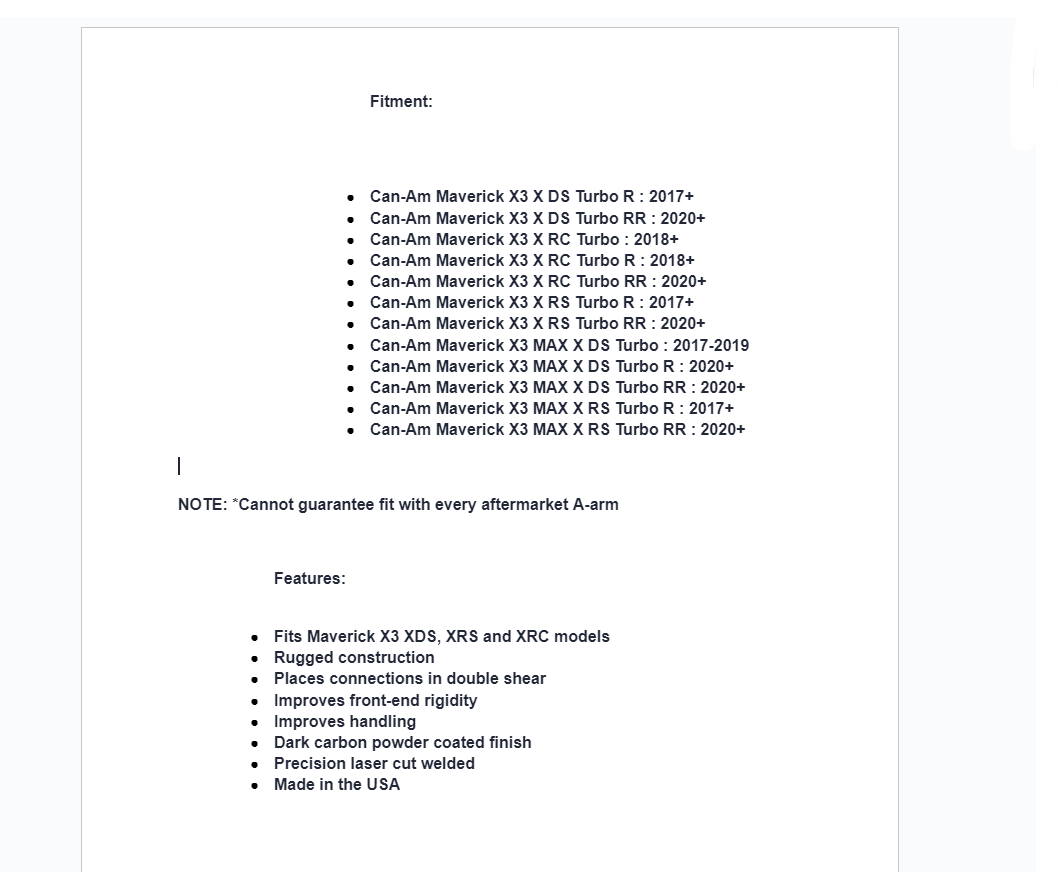 Fitment:

- Can-Am Maverick X3 X DS Turbo R : 2017+
- Can-Am Maverick X3 X DS Turbo RR : 2020+
- Can-Am Maverick X3 X RC Turbo : 2018+
- Can-Am Maverick X3 X RC Turbo R : 2018+
- Can-Am Maverick X3 X RC Turbo RR : 2020+
- Can-Am Maverick X3 X RS Turbo R : 2017+
- Can-Am Maverick X3 X RS Turbo RR : 2020+
- Can-Am Maverick X3 MAX X DS Turbo : 2017-2019
- Can-Am Maverick X3 MAX X DS Turbo R : 2020+
- Can-Am Maverick X3 MAX X DS Turbo RR : 2020+
- Can-Am Maverick X3 MAX X RS Turbo R : 2017+
- Can-Am Maverick X3 MAX X RS Turbo RR : 2020+

NOTE: *Cannot guarantee fit with every aftermarket A-arm

Features:

- Fits Maverick X3 XDS, XRS and XRC models
- Rugged construction
- Places connections in double shear
- Improves front-end rigidity
- Improves handling
- Dark carbon powder coated finish
- Precision laser cut welded
- Made in the USA